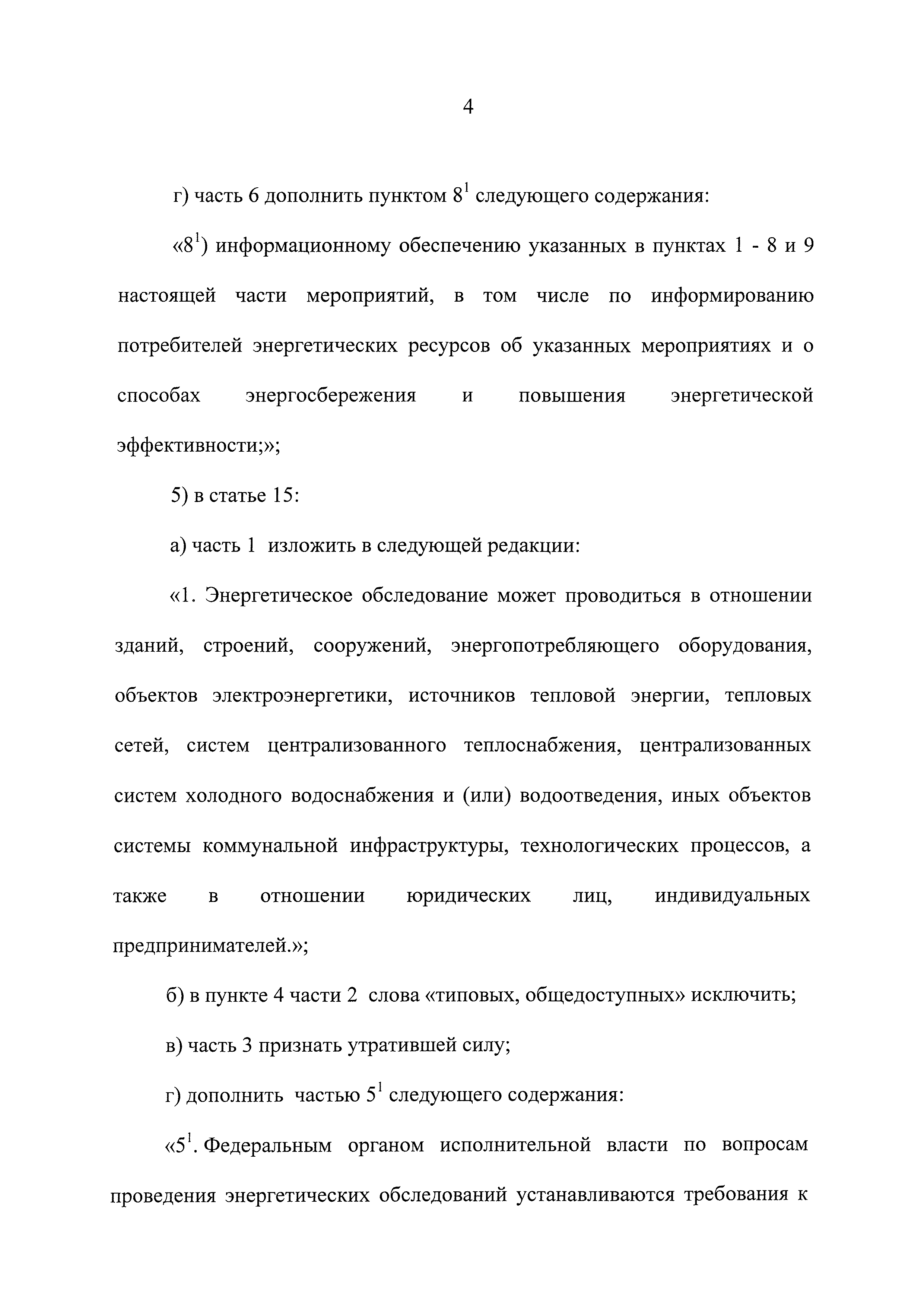 4

г) часть 6 дополнить пунктом $8^1$ следующего содержания:

«$8^1$) информационному обеспечению указанных в пунктах 1 - 8 и 9 настоящей части мероприятий, в том числе по информированию потребителей энергетических ресурсов об указанных мероприятиях и о способах энергосбережения и повышения энергетической эффективности;»;

5) в статье 15:

а) часть 1 изложить в следующей редакции:

«1. Энергетическое обследование может проводиться в отношении зданий, строений, сооружений, энергопотребляющего оборудования, объектов электроэнергетики, источников тепловой энергии, тепловых сетей, систем централизованного теплоснабжения, централизованных систем холодного водоснабжения и (или) водоотведения, иных объектов системы коммунальной инфраструктуры, технологических процессов, а также в отношении юридических лиц, индивидуальных предпринимателей.»;

б) в пункте 4 части 2 слова «типовых, общедоступных» исключить;

в) часть 3 признать утратившей силу;

г) дополнить частью $5^1$ следующего содержания:

«$5^1$. Федеральным органом исполнительной власти по вопросам проведения энергетических обследований устанавливаются требования к